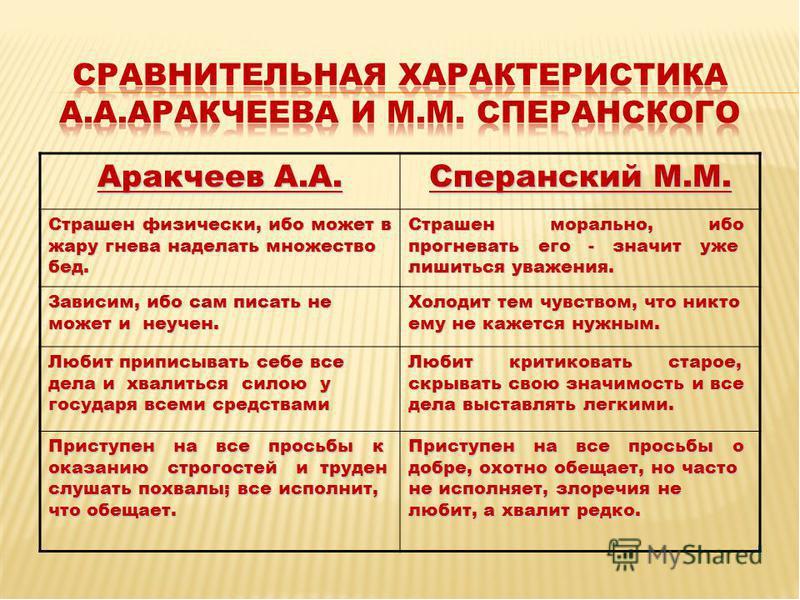 СРАВНИТЕЛЬНАЯ ХАРАКТЕРИСТИКА А.А.АРАКЧЕЕВА И М.М. СПЕРАНСКОГО

| Аракчеев А.А. | Сперанский М.М. |
|---|---|
| Страшен физически, ибо может в жару гнева наделать множество бед. | Страшен морально, ибо прогневать его - значит уже лишиться уважения. |
| Зависим, ибо сам писать не может и неучен. | Холодит тем чувством, что никто ему не кажется нужным. |
| Любит приписывать себе все дела и хвалиться силою у государя всеми средствами | Любит критиковать старое, скрывать свою значимость и все дела выставлять легкими. |
| Приступен на все просьбы к оказанию строгостей и труден слушать похвалы; все исполнит, что обещает. | Приступен на все просьбы о добре, охотно обещает, но часто не исполняет, злоречия не любит, а хвалит редко. |

MyShared